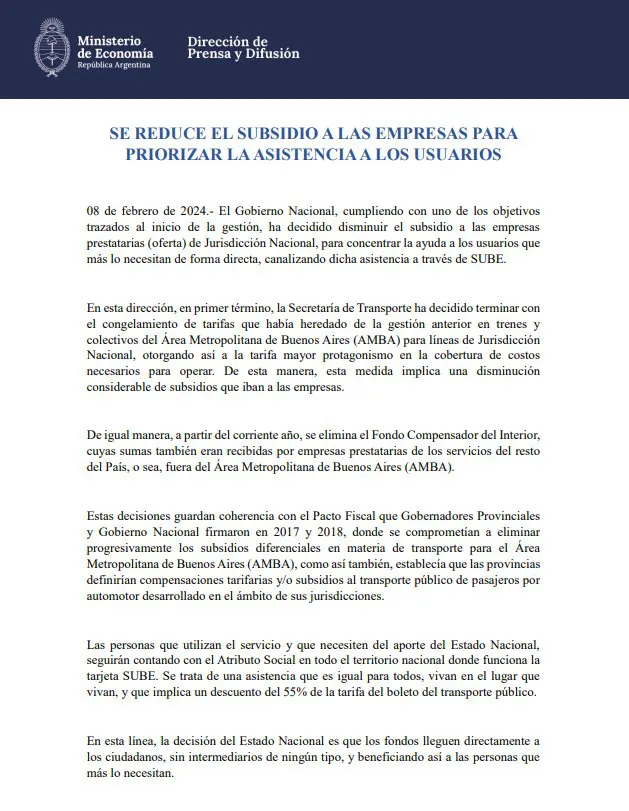 Ministerio de Economía
República Argentina

Dirección de Prensa y Difusión

SE REDUCE EL SUBSIDIO A LAS EMPRESAS PARA PRIORIZAR LA ASISTENCIA A LOS USUARIOS

08 de febrero de 2024.- El Gobierno Nacional, cumpliendo con uno de los objetivos trazados al inicio de la gestión, ha decidido disminuir el subsidio a las empresas prestatarias (oferta) de Jurisdicción Nacional, para concentrar la ayuda a los usuarios que más lo necesitan de forma directa, canalizando dicha asistencia a través de SUBE.

En esta dirección, en primer término, la Secretaría de Transporte ha decidido terminar con el congelamiento de tarifas que había heredado de la gestión anterior en trenes y colectivos del Área Metropolitana de Buenos Aires (AMBA) para líneas de Jurisdicción Nacional, otorgando así a la tarifa mayor protagonismo en la cobertura de costos necesarios para operar. De esta manera, esta medida implica una disminución considerable de subsidios que iban a las empresas.

De igual manera, a partir del corriente año, se elimina el Fondo Compensador del Interior, cuyas sumas también eran recibidas por empresas prestatarias de los servicios del resto del País, o sea, fuera del Área Metropolitana de Buenos Aires (AMBA).

Estas decisiones guardan coherencia con el Pacto Fiscal que Gobernadores Provinciales y Gobierno Nacional firmaron en 2017 y 2018, donde se comprometían a eliminar progresivamente los subsidios diferenciales en materia de transporte para el Área Metropolitana de Buenos Aires (AMBA), como así también, establecía que las provincias definirían compensaciones tarifarias y/o subsidios al transporte público de pasajeros por automotor desarrollado en el ámbito de sus jurisdicciones.

Las personas que utilizan el servicio y que necesiten del aporte del Estado Nacional, seguirán contando con el Atributo Social en todo el territorio nacional donde funciona la tarjeta SUBE. Se trata de una asistencia que es igual para todos, vivan en el lugar que vivan, y que implica un descuento del 55% de la tarifa del boleto del transporte público.

En esta línea, la decisión del Estado Nacional es que los fondos lleguen directamente a los ciudadanos, sin intermediarios de ningún tipo, y beneficiando así a las personas que más lo necesitan.